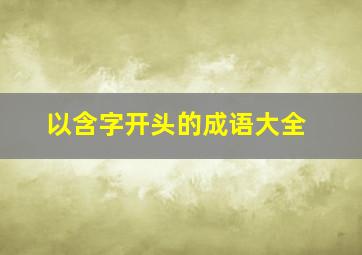 以含字开头的成语大全